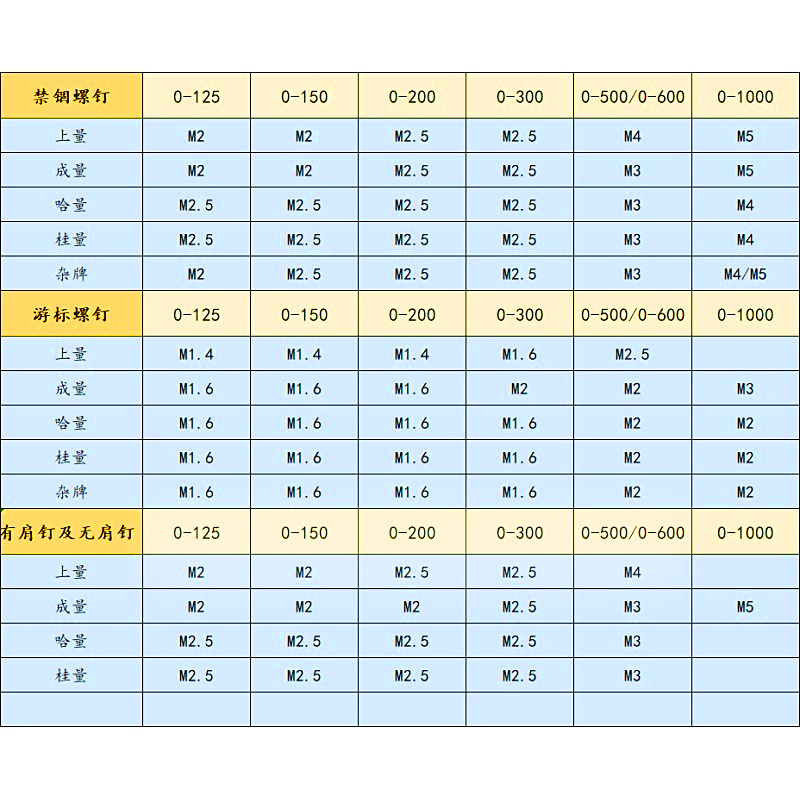 | 禁锢螺钉 | 0-125 | 0-150 | 0-200 | 0-300 | 0-500/0-600 | 0-1000 |
|---|---|---|---|---|---|---|
| 上量 | M2 | M2 | M2.5 | M2.5 | M4 | M5 |
| 成量 | M2 | M2 | M2.5 | M2.5 | M3 | M5 |
| 哈量 | M2.5 | M2.5 | M2.5 | M2.5 | M3 | M4 |
| 桂量 | M2.5 | M2.5 | M2.5 | M2.5 | M3 | M4 |
| 杂牌 | M2 | M2.5 | M2.5 | M2.5 | M3 | M4/M5 |
| 游标螺钉 | 0-125 | 0-150 | 0-200 | 0-300 | 0-500/0-600 | 0-1000 |
| 上量 | M1.4 | M1.4 | M1.4 | M1.6 | M2.5 | |
| 成量 | M1.6 | M1.6 | M1.6 | M2 | M2 | M3 |
| 哈量 | M1.6 | M1.6 | M1.6 | M1.6 | M2 | M2 |
| 桂量 | M1.6 | M1.6 | M1.6 | M1.6 | M2 | M2 |
| 杂牌 | M1.6 | M1.6 | M1.6 | M1.6 | M2 | M2 |
| 有肩钉及无肩钉 | 0-125 | 0-150 | 0-200 | 0-300 | 0-500/0-600 | 0-1000 |
| 上量 | M2 | M2 | M2.5 | M2.5 | M4 | |
| 成量 | M2 | M2 | M2 | M2.5 | M3 | M5 |
| 哈量 | M2.5 | M2.5 | M2.5 | M2.5 | M3 | |
| 桂量 | M2.5 | M2.5 | M2.5 | M2.5 | M3 | |
| | | | | | | |